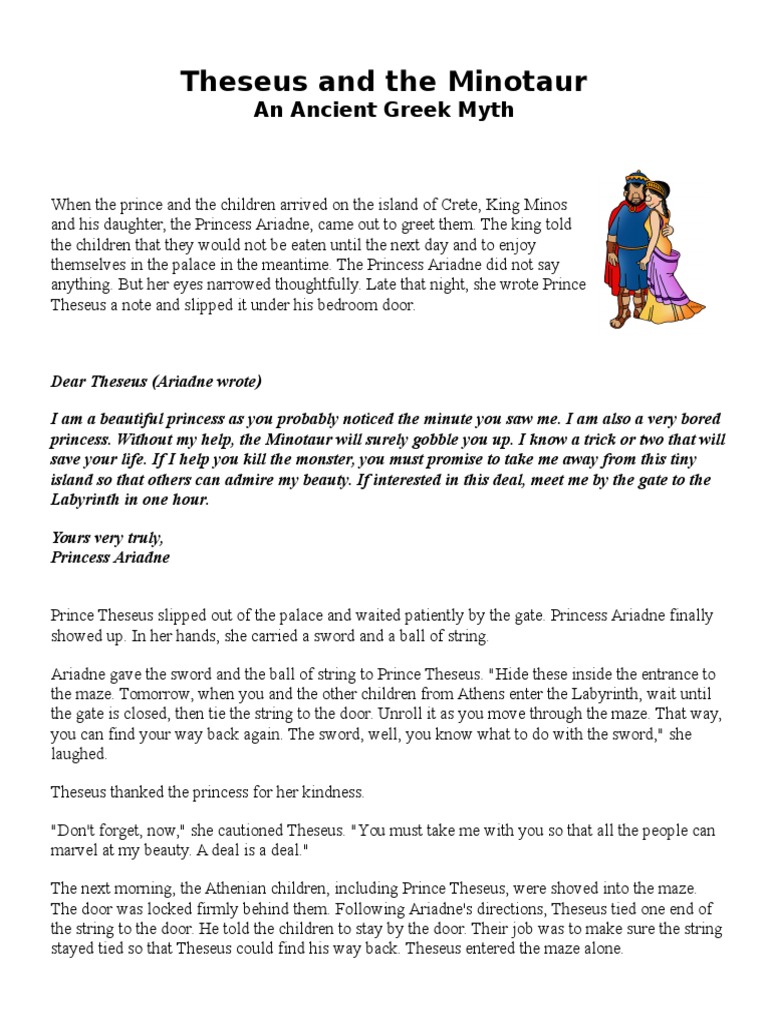 Theseus and the Minotaur
An Ancient Greek Myth

When the prince and the children arrived on the island of Crete, King Minos and his daughter, the Princess Ariadne, came out to greet them. The king told the children that they would not be eaten until the next day and to enjoy themselves in the palace in the meantime. The Princess Ariadne did not say anything. But her eyes narrowed thoughtfully. Late that night, she wrote Prince Theseus a note and slipped it under his bedroom door.

Dear Theseus (Ariadne wrote)

I am a beautiful princess as you probably noticed the minute you saw me. I am also a very bored princess. Without my help, the Minotaur will surely gobble you up. I know a trick or two that will save your life. If I help you kill the monster, you must promise to take me away from this tiny island so that others can admire my beauty. If interested in this deal, meet me by the gate to the Labyrinth in one hour.

Yours very truly,
Princess Ariadne

Prince Theseus slipped out of the palace and waited patiently by the gate. Princess Ariadne finally showed up. In her hands, she carried a sword and a ball of string.

Ariadne gave the sword and the ball of string to Prince Theseus. "Hide these inside the entrance to the maze. Tomorrow, when you and the other children from Athens enter the Labyrinth, wait until the gate is closed, then tie the string to the door. Unroll it as you move through the maze. That way, you can find your way back again. The sword, well, you know what to do with the sword," she laughed.

Theseus thanked the princess for her kindness.

"Don't forget, now," she cautioned Theseus. "You must take me with you so that all the people can marvel at my beauty. A deal is a deal."

The next morning, the Athenian children, including Prince Theseus, were shoved into the maze. The door was locked firmly behind them. Following Ariadne's directions, Theseus tied one end of the string to the door. He told the children to stay by the door. Their job was to make sure the string stayed tied so that Theseus could find his way back. Theseus entered the maze alone.